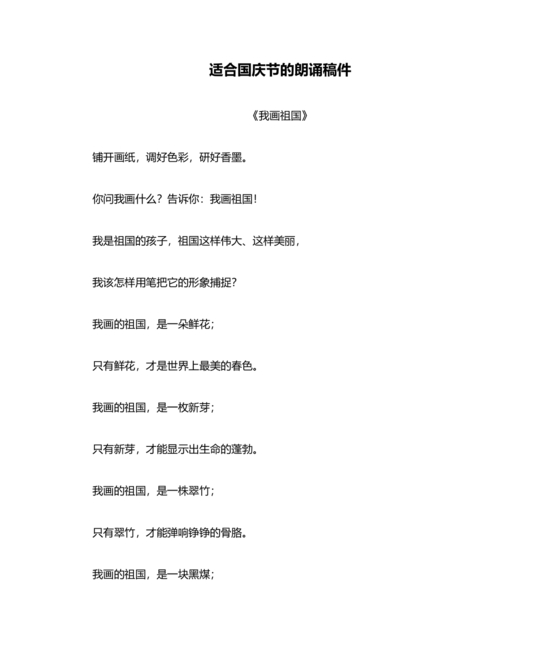 适合国庆节的朗诵稿件

《我画祖国》

铺开画纸，调好色彩，研好香墨。

你问我画什么？告诉你：我画祖国！

我是祖国的孩子，祖国这样伟大、这样美丽，

我该怎样用笔把它的形象捕捉？

我画的祖国，是一朵鲜花；

只有鲜花，才是世界上最美的春色。

我画的祖国，是一枚新芽；

只有新芽，才能显示出生命的蓬勃。

我画的祖国，是一株翠竹；

只有翠竹，才能弹响铮铮的骨胳。

我画的祖国，是一块黑煤；